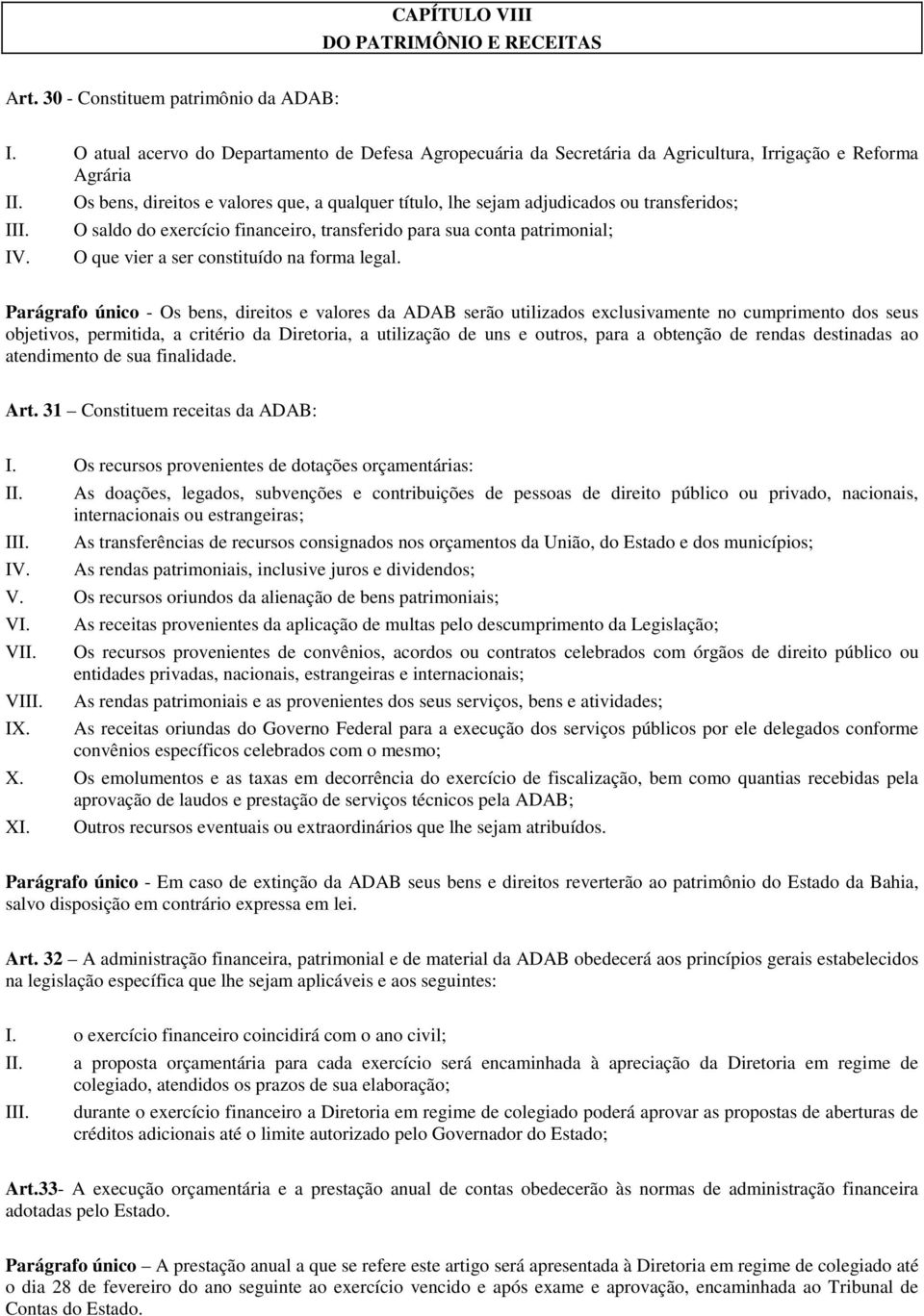 CAPÍTULO VIII
DO PATRIMÔNIO E RECEITAS

Art. 30 - Constituem patrimônio da ADAB:

I. O atual acervo do Departamento de Defesa Agropecuária da Secretária da Agricultura, Irrigação e Reforma Agrária
II. Os bens, direitos e valores que, a qualquer título, lhe sejam adjudicados ou transferidos;
III. O saldo do exercício financeiro, transferido para sua conta patrimonial;
IV. O que vier a ser constituído na forma legal.

Parágrafo único - Os bens, direitos e valores da ADAB serão utilizados exclusivamente no cumprimento dos seus objetivos, permitida, a critério da Diretoria, a utilização de uns e outros, para a obtenção de rendas destinadas ao atendimento de sua finalidade.

Art. 31 – Constituem receitas da ADAB:

I. Os recursos provenientes de dotações orçamentárias:
II. As doações, legados, subvenções e contribuições de pessoas de direito público ou privado, nacionais, internacionais ou estrangeiras;
III. As transferências de recursos consignados nos orçamentos da União, do Estado e dos municípios;
IV. As rendas patrimoniais, inclusive juros e dividendos;
V. Os recursos oriundos da alienação de bens patrimoniais;
VI. As receitas provenientes da aplicação de multas pelo descumprimento da Legislação;
VII. Os recursos provenientes de convênios, acordos ou contratos celebrados com órgãos de direito público ou entidades privadas, nacionais, estrangeiras e internacionais;
VIII. As rendas patrimoniais e as provenientes dos seus serviços, bens e atividades;
IX. As receitas oriundas do Governo Federal para a execução dos serviços públicos por ele delegados conforme convênios específicos celebrados com o mesmo;
X. Os emolumentos e as taxas em decorrência do exercício de fiscalização, bem como quantias recebidas pela aprovação de laudos e prestação de serviços técnicos pela ADAB;
XI. Outros recursos eventuais ou extraordinários que lhe sejam atribuídos.

Parágrafo único - Em caso de extinção da ADAB seus bens e direitos reverterão ao patrimônio do Estado da Bahia, salvo disposição em contrário expressa em lei.

Art. 32 – A administração financeira, patrimonial e de material da ADAB obedecerá aos princípios gerais estabelecidos na legislação específica que lhe sejam aplicáveis e aos seguintes:

I. o exercício financeiro coincidirá com o ano civil;
II. a proposta orçamentária para cada exercício será encaminhada à apreciação da Diretoria em regime de colegiado, atendidos os prazos de sua elaboração;
III. durante o exercício financeiro a Diretoria em regime de colegiado poderá aprovar as propostas de aberturas de créditos adicionais até o limite autorizado pelo Governador do Estado;

Art.33- A execução orçamentária e a prestação anual de contas obedecerão às normas de administração financeira adotadas pelo Estado.

Parágrafo único – A prestação anual a que se refere este artigo será apresentada à Diretoria em regime de colegiado até o dia 28 de fevereiro do ano seguinte ao exercício vencido e após exame e aprovação, encaminhada ao Tribunal de Contas do Estado.